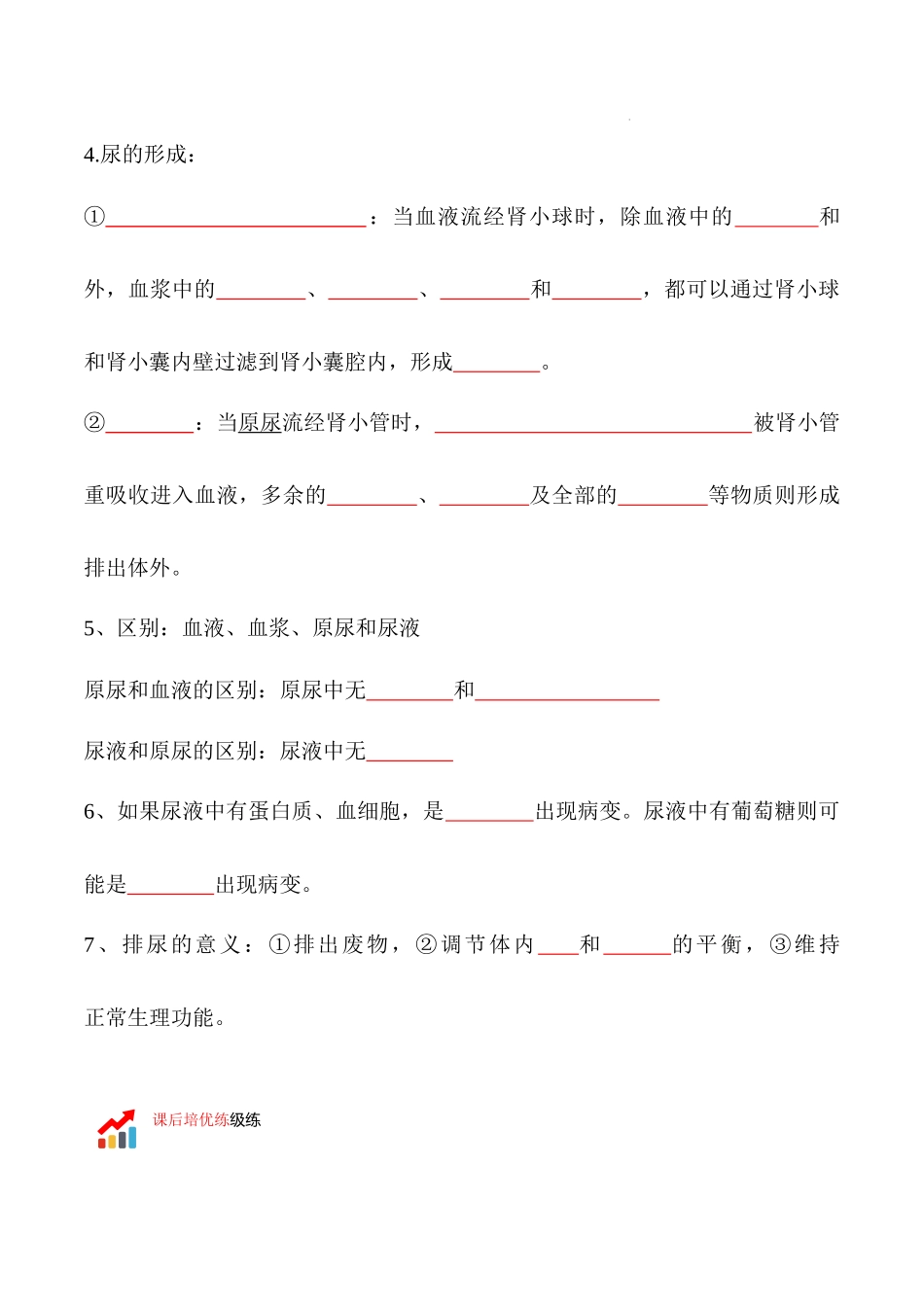 4.尿的形成：

①________________________：当血液流经肾小球时，除血液中的________和外，血浆中的________、________、________和________，都可以通过肾小球和肾小囊内壁过滤到肾小囊腔内，形成________。

②________：当原尿流经肾小管时，______________________________被肾小管重吸收进入血液，多余的________、________及全部的________等物质则形成排出体外。

5、区别：血液、血浆、原尿和尿液

原尿和血液的区别：原尿中无________和_________________

尿液和原尿的区别：尿液中无________

6、如果尿液中有蛋白质、血细胞，是________出现病变。尿液中有葡萄糖则可能是________出现病变。

7、排尿的意义：①排出废物，②调节体内____和______的平衡，③维持正常生理功能。

课后培优练级练